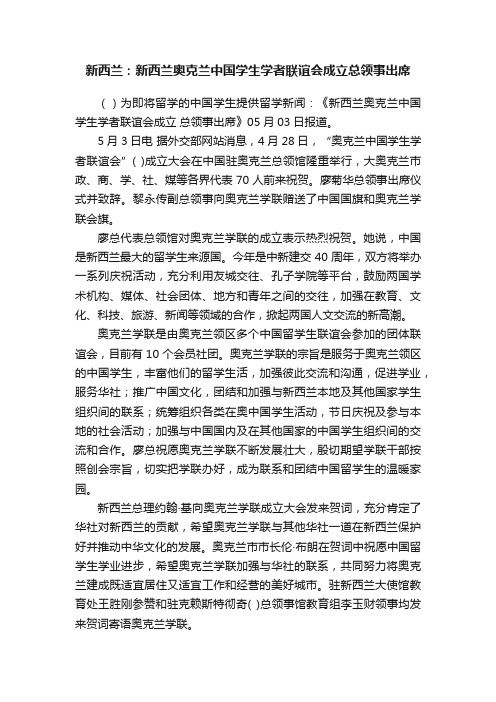 新西兰：新西兰奥克兰中国学生学者联谊会成立总领事出席

（ ）为即将留学的中国学生提供留学新闻：《新西兰奥克兰中国学生学者联谊会成立 总领事出席》05 月 03 日报道。

5 月 3 日电 据外交部网站消息，4 月 28 日，“奥克兰中国学生学者联谊会”（ ）成立大会在中国驻奥克兰总领馆隆重举行，大奥克兰市政、商、学、社、媒等各界代表 70 人前来祝贺。廖菊华总领事出席仪式并致辞。黎永传副总领事向奥克兰学联赠送了中国国旗和奥克兰学联会旗。

廖总代表总领馆对奥克兰学联的成立表示热烈祝贺。她说，中国是新西兰最大的留学生来源国。今年是中新建交 40 周年，双方将举办一系列庆祝活动，充分利用友城交往、孔子学院等平台，鼓励两国学术机构、媒体、社会团体、地方和青年之间的交往，加强在教育、文化、科技、旅游、新闻等领域的合作，掀起两国人文交流的新高潮。

奥克兰学联是由奥克兰领区多个中国留学生联谊会参加的团体联谊会，目前有 10 个会员社团。奥克兰学联的宗旨是服务于奥克兰领区的中国学生，丰富他们的留学生活，加强彼此交流和沟通，促进学业，服务华社；推广中国文化，团结和加强与新西兰本地及其他国家学生组织间的联系；统筹组织各类在奥中国学生活动，节日庆祝及参与本地的社会活动；加强与中国国内及在其他国家的中国学生组织间的交流和合作。廖总祝愿奥克兰学联不断发展壮大，殷切期望学联干部按照创会宗旨，切实把学联办好，成为联系和团结中国留学生的温暖家园。

新西兰总理约翰·基向奥克兰学联成立大会发来贺词，充分肯定了华社对新西兰的贡献，希望奥克兰学联与其他华社一道在新西兰保护好并推动中华文化的发展。奥克兰市市长伦·布朗在贺词中祝愿中国留学生学业进步，希望奥克兰学联加强与华社的联系，共同努力将奥克兰建成既适宜居住又适宜工作和经营的美好城市。驻新西兰大使馆教育处王胜刚参赞和驻克赖斯特彻奇（ ）总领事馆教育组李玉财领事均发来贺词寄语奥克兰学联。